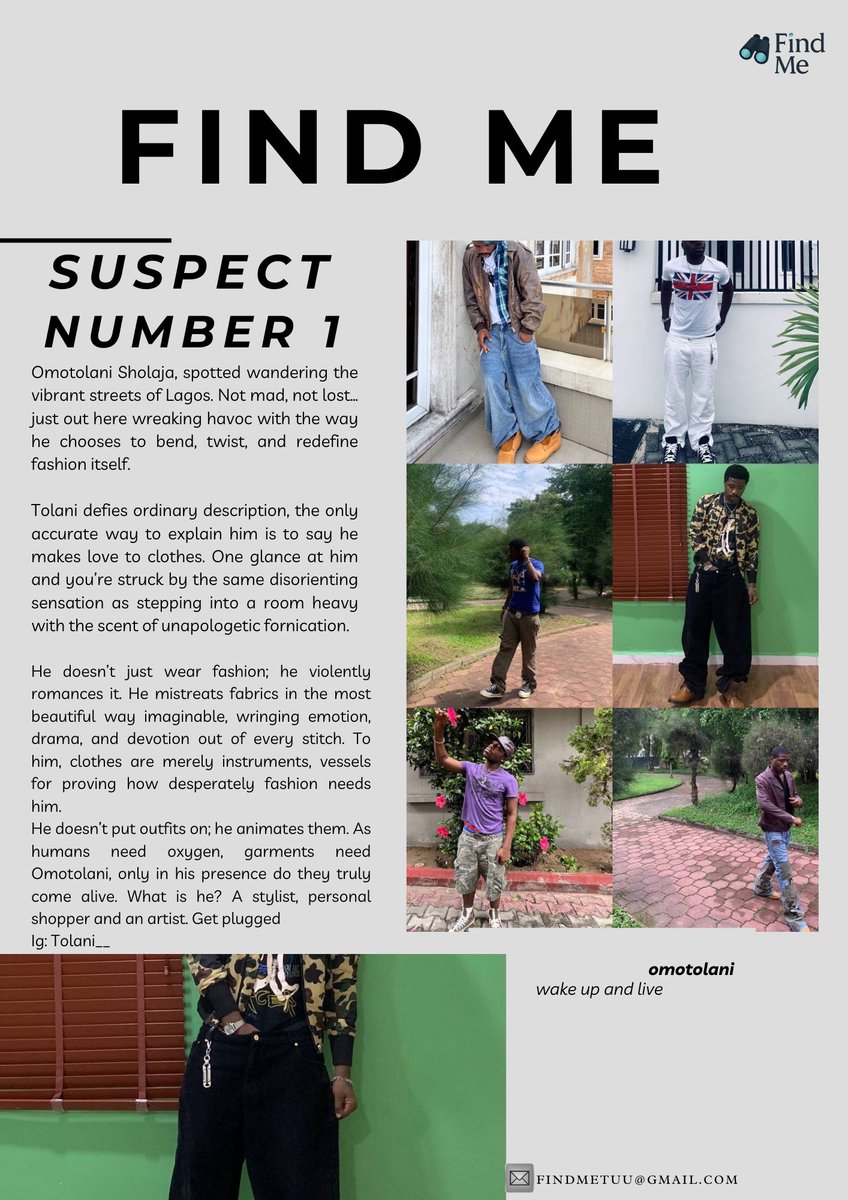 Find Me

FIND ME

SUSPECT NUMBER 1

Omotolani Sholaja, spotted wandering the vibrant streets of Lagos. Not mad, not lost… just out here wreaking havoc with the way he chooses to bend, twist, and redefine fashion itself.

Tolani defies ordinary description, the only accurate way to explain him is to say he makes love to clothes. One glance at him and you're struck by the same disorienting sensation as stepping into a room heavy with the scent of unapologetic fornication.

He doesn't just wear fashion; he violently romances it. He mistreats fabrics in the most beautiful way imaginable, wringing emotion, drama, and devotion out of every stitch. To him, clothes are merely instruments, vessels for proving how desperately fashion needs him.
He doesn't put outfits on; he animates them. As humans need oxygen, garments need Omotolani, only in his presence do they truly come alive. What is he? A stylist, personal shopper and an artist. Get plugged
Ig: Tolani__

omotolani
wake up and live

FINDMETUU@GMAIL.COM